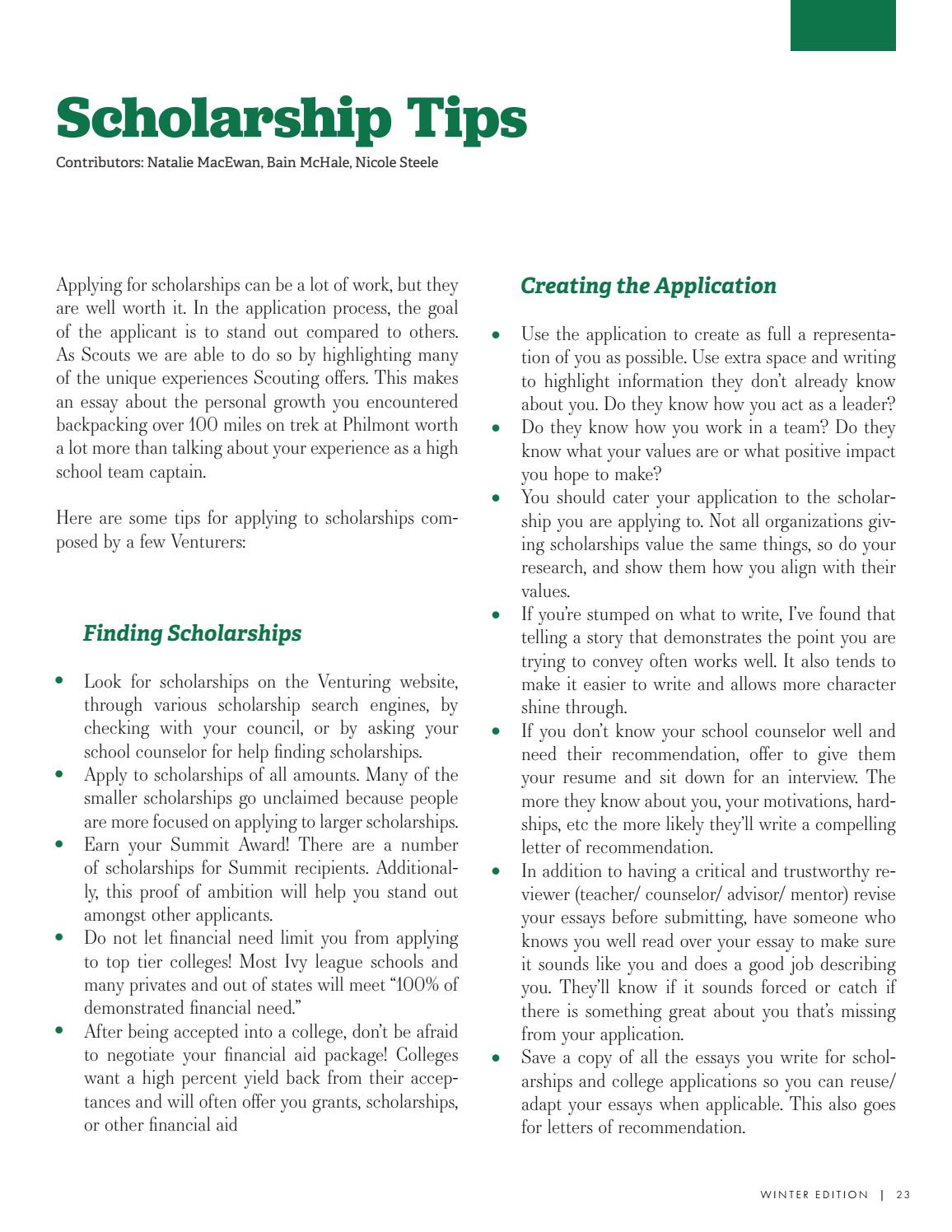 Scholarship Tips

Contributors: Natalie MacEwan, Bain McHale, Nicole Steele

Applying for scholarships can be a lot of work, but they are well worth it. In the application process, the goal of the applicant is to stand out compared to others. As Scouts we are able to do so by highlighting many of the unique experiences Scouting offers. This makes an essay about the personal growth you encountered backpacking over 100 miles on trek at Philmont worth a lot more than talking about your experience as a high school team captain.

Here are some tips for applying to scholarships composed by a few Venturers:

Finding Scholarships

• Look for scholarships on the Venturing website, through various scholarship search engines, by checking with your council, or by asking your school counselor for help finding scholarships.
• Apply to scholarships of all amounts. Many of the smaller scholarships go unclaimed because people are more focused on applying to larger scholarships.
• Earn your Summit Award! There are a number of scholarships for Summit recipients. Additionally, this proof of ambition will help you stand out amongst other applicants.
• Do not let financial need limit you from applying to top tier colleges! Most Ivy league schools and many privates and out of states will meet "100% of demonstrated financial need."
• After being accepted into a college, don't be afraid to negotiate your financial aid package! Colleges want a high percent yield back from their acceptances and will often offer you grants, scholarships, or other financial aid

Creating the Application

• Use the application to create as full a representation of you as possible. Use extra space and writing to highlight information they don't already know about you. Do they know how you act as a leader?
• Do they know how you work in a team? Do they know what your values are or what positive impact you hope to make?
• You should cater your application to the scholarship you are applying to. Not all organizations giving scholarships value the same things, so do your research, and show them how you align with their values.
• If you're stumped on what to write, I've found that telling a story that demonstrates the point you are trying to convey often works well. It also tends to make it easier to write and allows more character shine through.
• If you don't know your school counselor well and need their recommendation, offer to give them your resume and sit down for an interview. The more they know about you, your motivations, hardships, etc the more likely they'll write a compelling letter of recommendation.
• In addition to having a critical and trustworthy reviewer (teacher/ counselor/ advisor/ mentor) revise your essays before submitting, have someone who knows you well read over your essay to make sure it sounds like you and does a good job describing you. They'll know if it sounds forced or catch if there is something great about you that's missing from your application.
• Save a copy of all the essays you write for scholarships and college applications so you can reuse/ adapt your essays when applicable. This also goes for letters of recommendation.

WINTER EDITION | 23